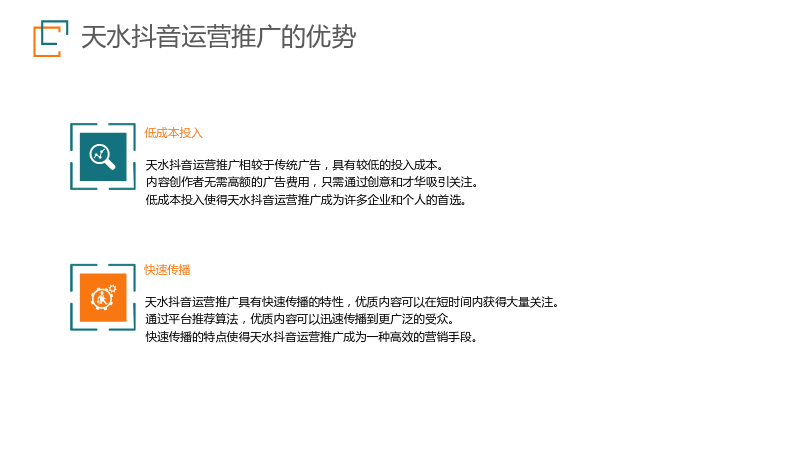 天水抖音运营推广的优势

低成本投入

天水抖音运营推广相较于传统广告，具有较低的投入成本。
内容创作者无需高额的广告费用，只需通过创意和才华吸引关注。
低成本投入使得天水抖音运营推广成为许多企业和个人的首选。

快速传播

天水抖音运营推广具有快速传播的特性，优质内容可以在短时间内获得大量关注。
通过平台推荐算法，优质内容可以迅速传播到更广泛的受众。
快速传播的特点使得天水抖音运营推广成为一种高效的营销手段。